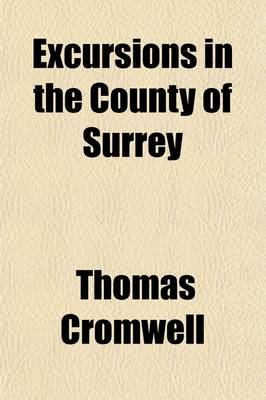 Excursions in the County of Surrey

Thomas Cromwell